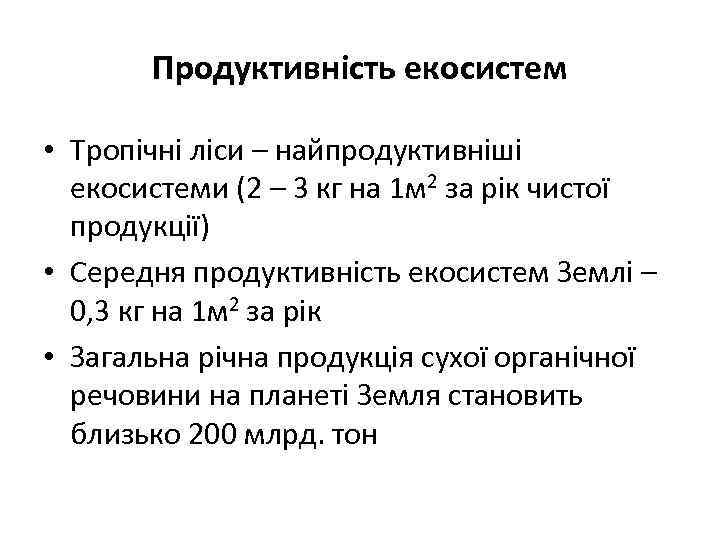 Продуктивність екосистем

• Тропічні ліси – найпродуктивніші екосистеми (2 – 3 кг на 1м$^2$ за рік чистої продукції)
• Середня продуктивність екосистем Землі – 0,3 кг на 1м$^2$ за рік
• Загальна річна продукція сухої органічної речовини на планеті Земля становить близько 200 млрд. тон